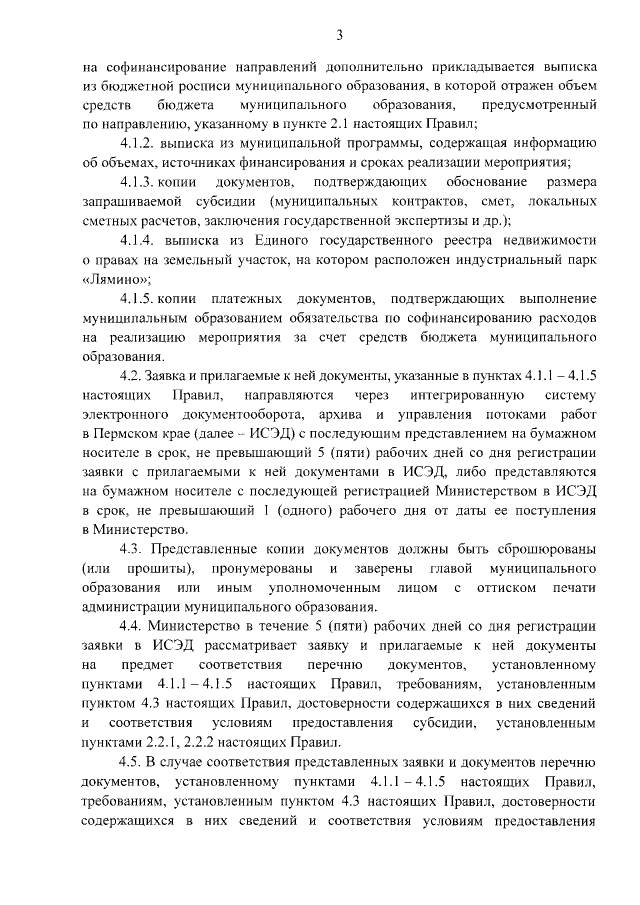 3

на софинансирование направлений дополнительно прикладывается выписка из бюджетной росписи муниципального образования, в которой отражен объем средств бюджета муниципального образования, предусмотренный по направлению, указанному в пункте 2.1 настоящих Правил;

4.1.2. выписка из муниципальной программы, содержащая информацию об объемах, источниках финансирования и сроках реализации мероприятия;

4.1.3. копии документов, подтверждающих обоснование размера запрашиваемой субсидии (муниципальных контрактов, смет, локальных сметных расчетов, заключения государственной экспертизы и др.);

4.1.4. выписка из Единого государственного реестра недвижимости о правах на земельный участок, на котором расположен индустриальный парк «Лямино»;

4.1.5. копии платежных документов, подтверждающих выполнение муниципальным образованием обязательства по софинансированию расходов на реализацию мероприятия за счет средств бюджета муниципального образования.

4.2. Заявка и прилагаемые к ней документы, указанные в пунктах 4.1.1 – 4.1.5 настоящих Правил, направляются через интегрированную систему электронного документооборота, архива и управления потоками работ в Пермском крае (далее – ИСЭД) с последующим представлением на бумажном носителе в срок, не превышающий 5 (пяти) рабочих дней со дня регистрации заявки с прилагаемыми к ней документами в ИСЭД, либо представляются на бумажном носителе с последующей регистрацией Министерством в ИСЭД в срок, не превышающий 1 (одного) рабочего дня от даты ее поступления в Министерство.

4.3. Представленные копии документов должны быть сброшюрованы (или прошиты), пронумерованы и заверены главой муниципального образования или иным уполномоченным лицом с оттиском печати администрации муниципального образования.

4.4. Министерство в течение 5 (пяти) рабочих дней со дня регистрации заявки в ИСЭД рассматривает заявку и прилагаемые к ней документы на предмет соответствия перечню документов, установленному пунктами 4.1.1 – 4.1.5 настоящих Правил, требованиям, установленным пунктом 4.3 настоящих Правил, достоверности содержащихся в них сведений и соответствия условиям предоставления субсидии, установленным пунктами 2.2.1, 2.2.2 настоящих Правил.

4.5. В случае соответствия представленных заявки и документов перечню документов, установленному пунктами 4.1.1 – 4.1.5 настоящих Правил, требованиям, установленным пунктом 4.3 настоящих Правил, достоверности содержащихся в них сведений и соответствия условиям предоставления